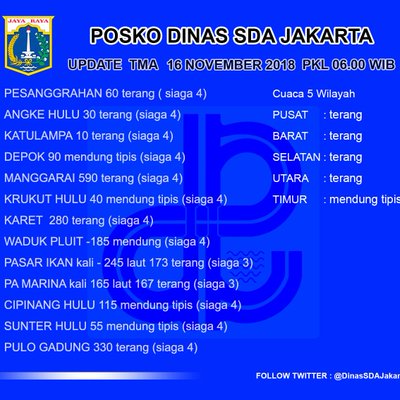 JAYA RAYA

POSKO DINAS SDA JAKARTA

UPDATE TMA 16 NOVEMBER 2018 PKL 06.00 WIB

PESANGGRAHAN 60 terang ( siaga 4)
ANGKE HULU 30 terang (siaga 4)
KATULAMPA 10 terang (siaga 4)
DEPOK 90 mendung tipis (siaga 4)
MANGGARAI 590 terang (siaga 4)
KRUKUT HULU 40 mendung tipis (siaga 4)
KARET 280 terang (siaga 4)
WADUK PLUIT -185 mendung (siaga 4)
PASAR IKAN kali - 245 laut 173 terang (siaga 3)
PA MARINA kali 165 laut 167 terang (siaga 3)
CIPINANG HULU 115 mendung tipis (siaga 4)
SUNTER HULU 55 mendung tipis (siaga 4)
PULO GADUNG 330 terang (siaga 4)

Cuaca 5 Wilayah
PUSAT : terang
BARAT : terang
SELATAN : terang
UTARA : terang
TIMUR : mendung tipis

FOLLOW TWITTER : @DinasSDAJakar